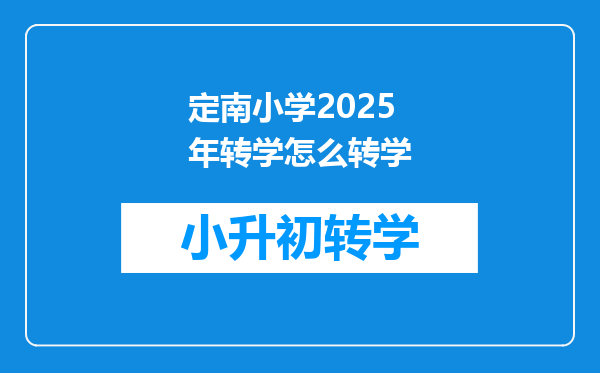 定南小学2025年转学怎么转学

小升初转学